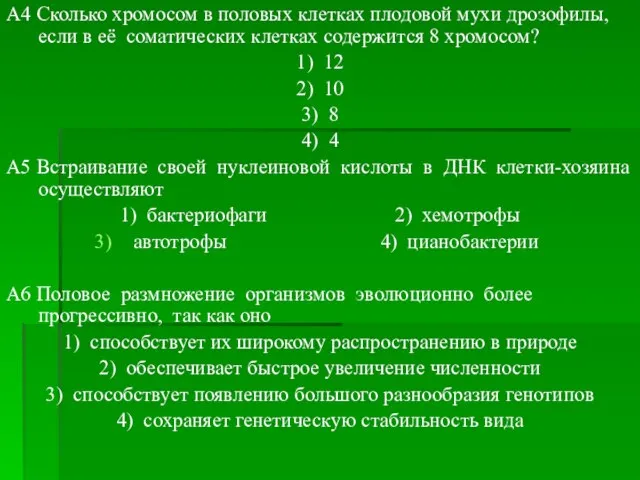 А4 Сколько хромосом в половых клетках плодовой мухи дрозофилы, если в её соматических клетках содержится 8 хромосом?

1) 12
2) 10
3) 8
4) 4

А5 Встраивание своей нуклеиновой кислоты в ДНК клетки-хозяина осуществляют

1) бактериофаги
2) хемотрофы
3) автотрофы
4) цианобактерии

А6 Половое размножение организмов эволюционно более прогрессивно, так как оно

1) способствует их широкому распространению в природе
2) обеспечивает быстрое увеличение численности
3) способствует появлению большого разнообразия генотипов
4) сохраняет генетическую стабильность вида